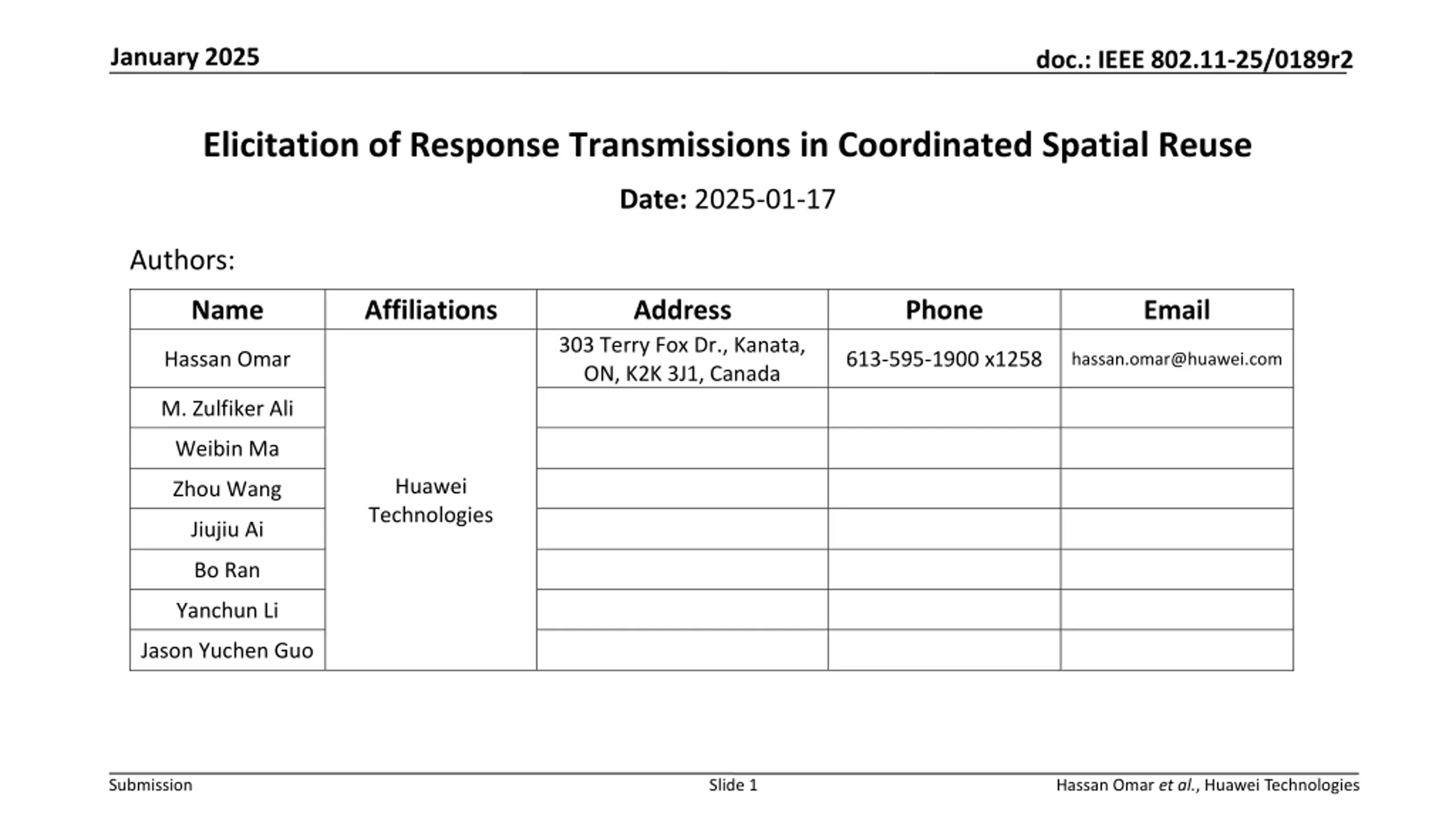 January 2025

doc.: IEEE 802.11-25/0189r2

Elicitation of Response Transmissions in Coordinated Spatial Reuse

Date: 2025-01-17

Authors:

| Name | Affiliations | Address | Phone | Email |
|---|---|---|---|---|
| Hassan Omar | Huawei Technologies | 303 Terry Fox Dr., Kanata, ON, K2K 3J1, Canada | 613-595-1900 x1258 | hassan.omar@huawei.com |
| M. Zulfiker Ali | | | | |
| Weibin Ma | | | | |
| Zhou Wang | | | | |
| Jiujiu Ai | | | | |
| Bo Ran | | | | |
| Yanchun Li | | | | |
| Jason Yuchen Guo | | | | |

Submission

Slide 1

Hassan Omar et al., Huawei Technologies